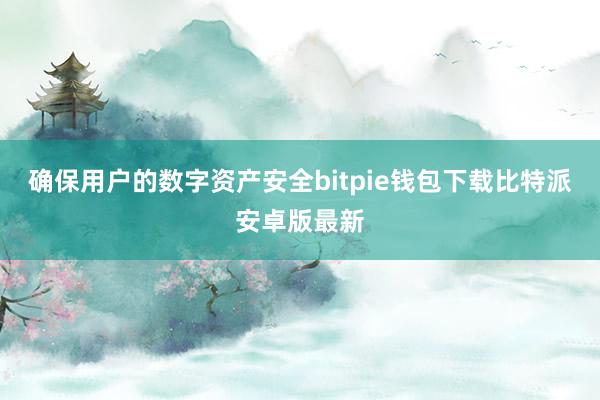 确保用户的数字资产安全bitpie钱包下载比特派安卓版最新